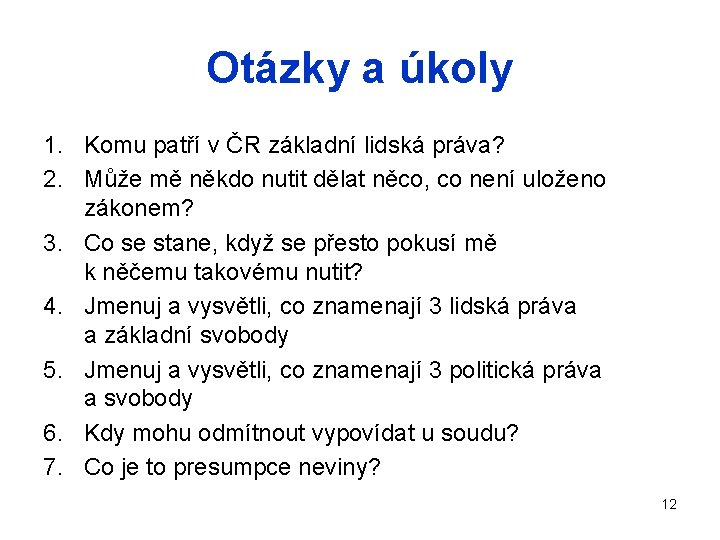 Otázky a úkoly

1. Komu patří v ČR základní lidská práva?
2. Může mě někdo nutit dělat něco, co není uloženo zákonem?
3. Co se stane, když se přesto pokusí mě k něčemu takovému nutit?
4. Jmenuj a vysvětli, co znamenají 3 lidská práva a základní svobody
5. Jmenuj a vysvětli, co znamenají 3 politická práva a svobody
6. Kdy mohu odmítnout vypovídat u soudu?
7. Co je to presumpce neviny?

12